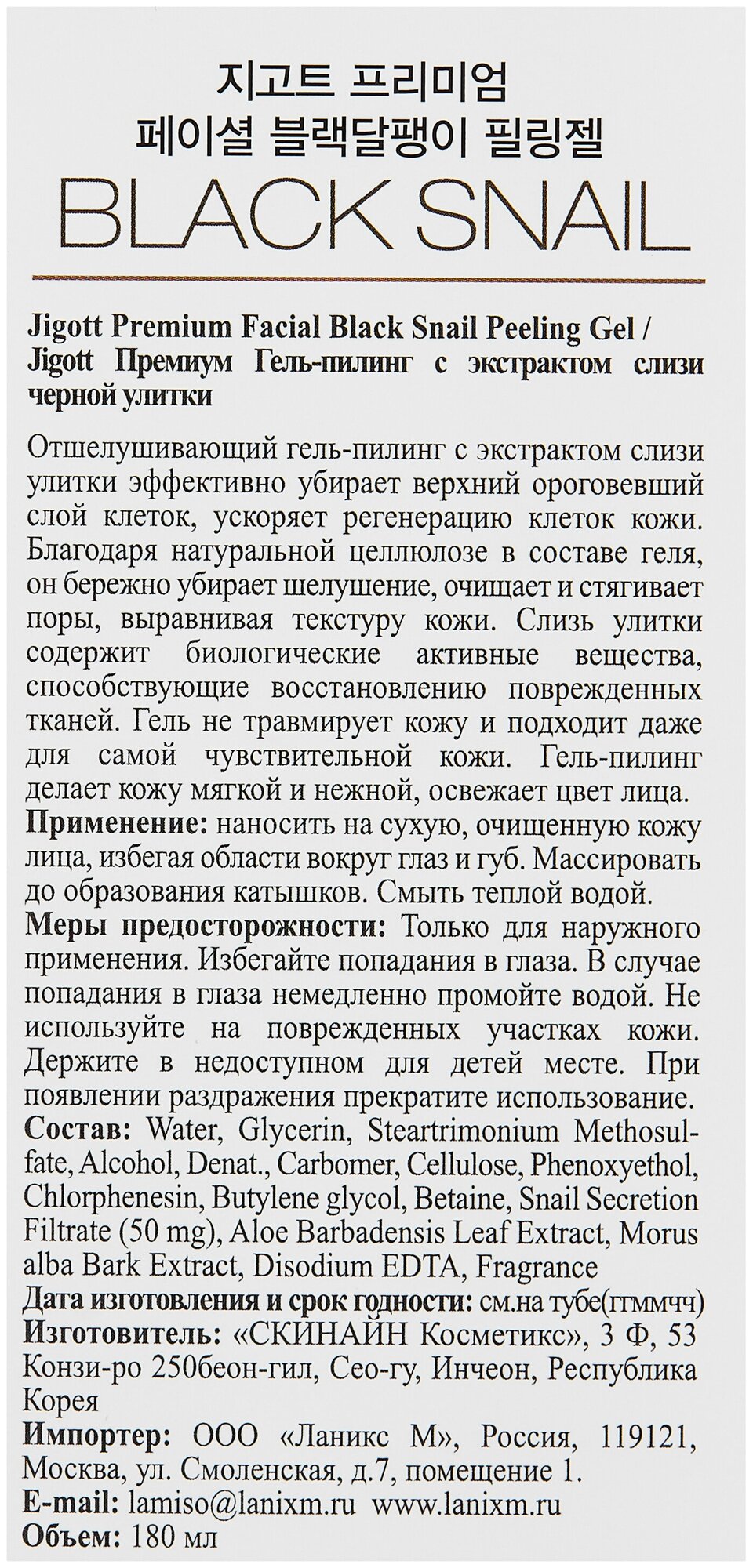 지고트 프리미엄
페이셜 블랙달팽이 필링젤
BLACK SNAIL

Jigott Premium Facial Black Snail Peeling Gel / Jigott Премиум Гель-пилинг с экстрактом слизи черной улитки

Отшелушивающий гель-пилинг с экстрактом слизи улитки эффективно убирает верхний ороговевший слой клеток, ускоряет регенерацию клеток кожи. Благодаря натуральной целлюлозе в составе геля, он бережно убирает шелушение, очищает и стягивает поры, выравнивая текстуру кожи. Слизь улитки содержит биологические активные вещества, способствующие восстановлению поврежденных тканей. Гель не травмирует кожу и подходит даже для самой чувствительной кожи. Гель-пилинг делает кожу мягкой и нежной, освежает цвет лица.
Применение: наносить на сухую, очищенную кожу лица, избегая области вокруг глаз и губ. Массировать до образования катышков. Смыть теплой водой.
Меры предосторожности: Только для наружного применения. Избегайте попадания в глаза. В случае попадания в глаза немедленно промойте водой. Не используйте на поврежденных участках кожи. Держите в недоступном для детей месте. При появлении раздражения прекратите использование.
Состав: Water, Glycerin, Steartrimonium Methosulfate, Alcohol, Denat., Carbomer, Cellulose, Phenoxyethol, Chlorphenesin, Butylene glycol, Betaine, Snail Secretion Filtrate (50 mg), Aloe Barbadensis Leaf Extract, Morus alba Bark Extract, Disodium EDTA, Fragrance
Дата изготовления и срок годности: см.на тубе(ггммчч)
Изготовитель: «СКИНАЙН Косметикс», 3 Ф, 53 Конзи-ро 250беон-гил, Сео-гу, Инчеон, Республика Корея
Импортер: ООО «Ланикс М», Россия, 119121, Москва, ул. Смоленская, д.7, помещение 1.
E-mail: lamiso@lanixm.ru www.lanixm.ru
Объем: 180 мл